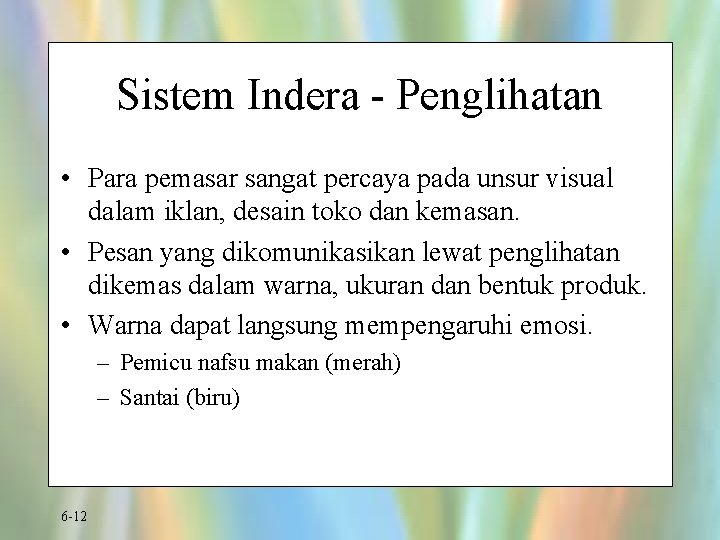 Sistem Indera - Penglihatan

• Para pemasar sangat percaya pada unsur visual dalam iklan, desain toko dan kemasan.

• Pesan yang dikomunikasikan lewat penglihatan dikemas dalam warna, ukuran dan bentuk produk.

• Warna dapat langsung mempengaruhi emosi.
  – Pemicu nafsu makan (merah)
  – Santai (biru)

6-12